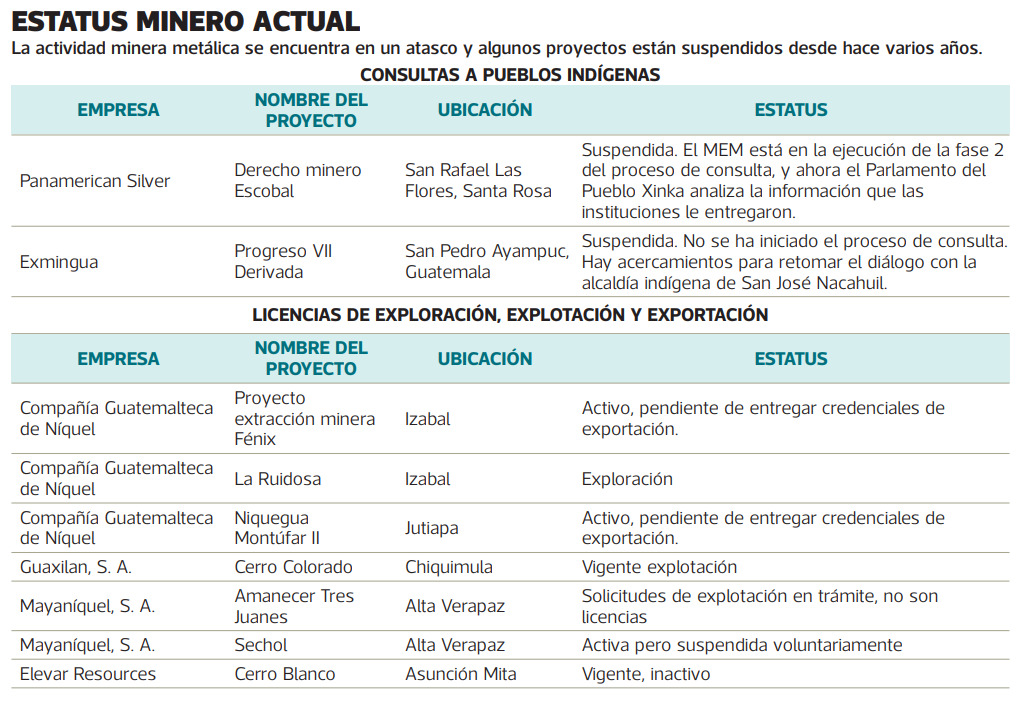 ESTATUS MINERO ACTUAL

La actividad minera metálica se encuentra en un atasco y algunos proyectos están suspendidos desde hace varios años.

CONSULTAS A PUEBLOS INDÍGENAS

| EMPRESA | NOMBRE DEL PROYECTO | UBICACIÓN | ESTATUS |
|---|---|---|---|
| Panamerican Silver | Derecho minero Escobal | San Rafael Las Flores, Santa Rosa | Suspendida. El MEM está en la ejecución de la fase 2 del proceso de consulta, y ahora el Parlamento del Pueblo Xinka analiza la información que las instituciones le entregaron. |
| Exmingua | Progreso VII Derivada | San Pedro Ayampuc, Guatemala | Suspendida. No se ha iniciado el proceso de consulta. Hay acercamientos para retomar el diálogo con la alcaldía indígena de San José Nacahuil. |

LICENCIAS DE EXPLORACIÓN, EXPLOTACIÓN Y EXPORTACIÓN

| EMPRESA | NOMBRE DEL PROYECTO | UBICACIÓN | ESTATUS |
|---|---|---|---|
| Compañía Guatemalteca de Níquel | Proyecto extracción minera Fénix | Izabal | Activo, pendiente de entregar credenciales de exportación. |
| Compañía Guatemalteca de Níquel | La Ruidosa | Izabal | Exploración |
| Compañía Guatemalteca de Níquel | Niquegua Montúfar II | Jutiapa | Activo, pendiente de entregar credenciales de exportación. |
| Guaxilan, S. A. | Cerro Colorado | Chiquimula | Vigente explotación |
| Mayaníquel, S. A. | Amanecer Tres Juanes | Alta Verapaz | Solicitudes de explotación en trámite, no son licencias |
| Mayaníquel, S. A. | Sechol | Alta Verapaz | Activa pero suspendida voluntariamente |
| Elevar Resources | Cerro Blanco | Asunción Mita | Vigente, inactivo |